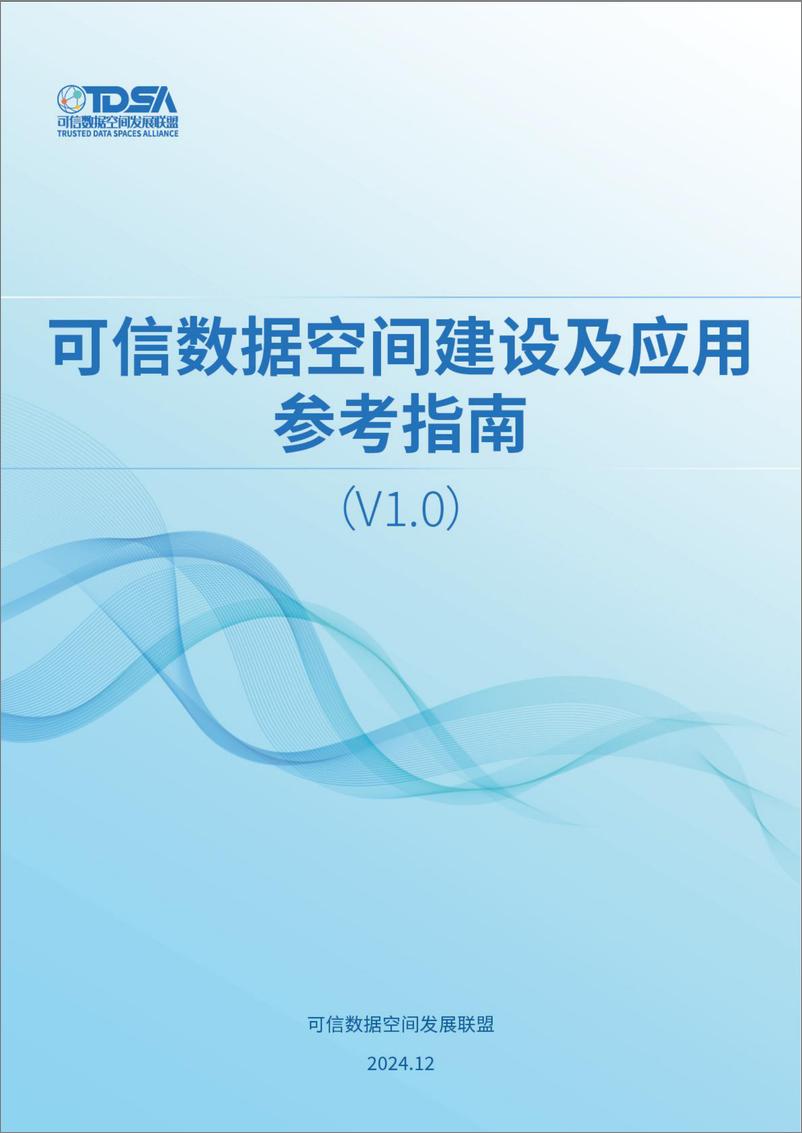 TDSA
可信数据空间发展联盟
TRUSTED DATA SPACES ALLIANCE

可信数据空间建设及应用参考指南

（V1.0）

可信数据空间发展联盟

2024.12